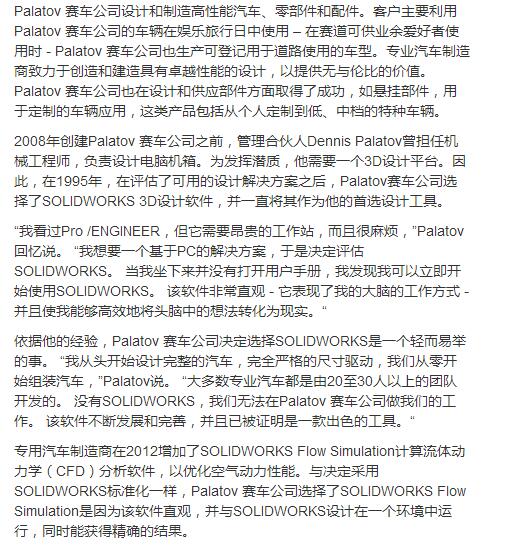 Palatov 赛车公司设计和制造高性能汽车、零部件和配件。客户主要利用Palatov 赛车公司的车辆在娱乐旅行日中使用 – 在赛道可供业余爱好者使用时 - Palatov 赛车公司也生产可登记用于道路使用的车型。专业汽车制造商致力于创造和建造具有卓越性能的设计，以提供无与伦比的价值。Palatov 赛车公司也在设计和供应部件方面取得了成功，如悬挂部件，用于定制的车辆应用，这类产品包括从个人定制到低、中档的特种车辆。

2008年创建Palatov 赛车公司之前，管理合伙人Dennis Palatov曾担任机械工程师，负责设计电脑机箱。为发挥潜质，他需要一个3D设计平台。因此，在1995年，在评估了可用的设计解决方案之后，Palatov赛车公司选择了SOLIDWORKS 3D设计软件，并一直将其作为他的首选设计工具。

“我看过Pro /ENGINEER，但它需要昂贵的工作站，而且很麻烦，”Palatov回忆说。 “我想要一个基于PC的解决方案，于是决定评估SOLIDWORKS。 当我坐下来并没有打开用户手册，我发现我可以立即开始使用SOLIDWORKS。 该软件非常直观 - 它表现了我的大脑的工作方式 - 并且使我能够高效地将头脑中的想法转化为现实。“

依据他的经验，Palatov 赛车公司决定选择SOLIDWORKS是一个轻而易举的事。 “我从头开始设计完整的汽车，完全严格的尺寸驱动，我们从零开始组装汽车，”Palatov说。 “大多数专业汽车都是由20至30人以上的团队开发的。 没有SOLIDWORKS，我们无法在Palatov 赛车公司做我们的工作。 该软件不断发展和完善，并且已被证明是一款出色的工具。“

专用汽车制造商在2012增加了SOLIDWORKS Flow Simulation计算流体动力学（CFD）分析软件，以优化空气动力性能。与决定采用SOLIDWORKS标准化一样，Palatov 赛车公司选择了SOLIDWORKS Flow Simulation是因为该软件直观，并与SOLIDWORKS设计在一个环境中运行，同时能获得精确的结果。